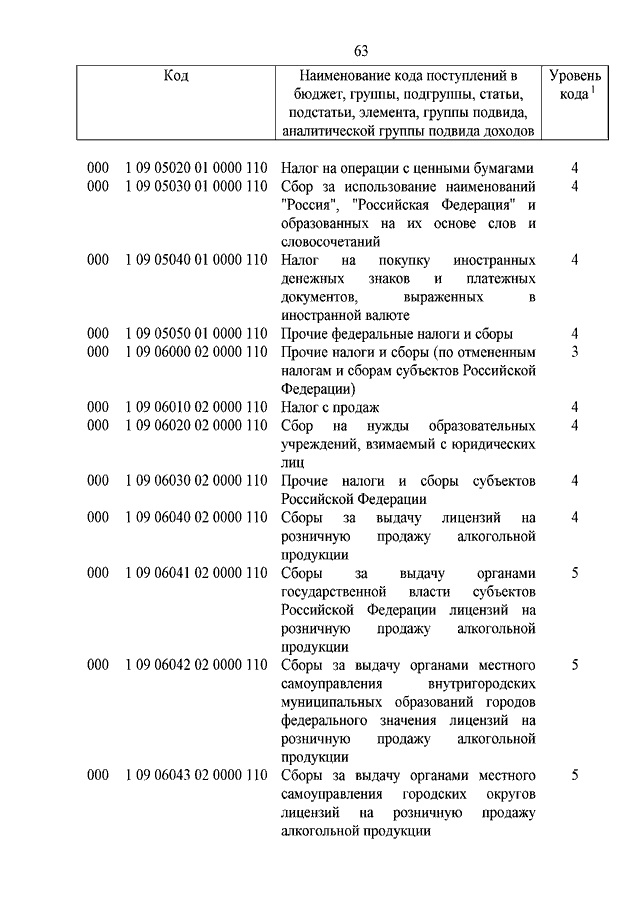 63

| Код | Наименование кода поступлений в бюджет, группы, подгруппы, статьи, подстатьи, элемента, группы подвида, аналитической группы подвида доходов | Уровень кода $^1$ |
|---|---|---|
| 000 1 09 05020 01 0000 110 | Налог на операции с ценными бумагами | 4 |
| 000 1 09 05030 01 0000 110 | Сбор за использование наименований "Россия", "Российская Федерация" и образованных на их основе слов и словосочетаний | 4 |
| 000 1 09 05040 01 0000 110 | Налог на покупку иностранных денежных знаков и платежных документов, выраженных в иностранной валюте | 4 |
| 000 1 09 05050 01 0000 110 | Прочие федеральные налоги и сборы | 4 |
| 000 1 09 06000 02 0000 110 | Прочие налоги и сборы (по отмененным налогам и сборам субъектов Российской Федерации) | 3 |
| 000 1 09 06010 02 0000 110 | Налог с продаж | 4 |
| 000 1 09 06020 02 0000 110 | Сбор на нужды образовательных учреждений, взимаемый с юридических лиц | 4 |
| 000 1 09 06030 02 0000 110 | Прочие налоги и сборы субъектов Российской Федерации | 4 |
| 000 1 09 06040 02 0000 110 | Сборы за выдачу лицензий на розничную продажу алкогольной продукции | 4 |
| 000 1 09 06041 02 0000 110 | Сборы за выдачу органами государственной власти субъектов Российской Федерации лицензий на розничную продажу алкогольной продукции | 5 |
| 000 1 09 06042 02 0000 110 | Сборы за выдачу органами местного самоуправления внутригородских муниципальных образований городов федерального значения лицензий на розничную продажу алкогольной продукции | 5 |
| 000 1 09 06043 02 0000 110 | Сборы за выдачу органами местного самоуправления городских округов лицензий на розничную продажу алкогольной продукции | 5 |